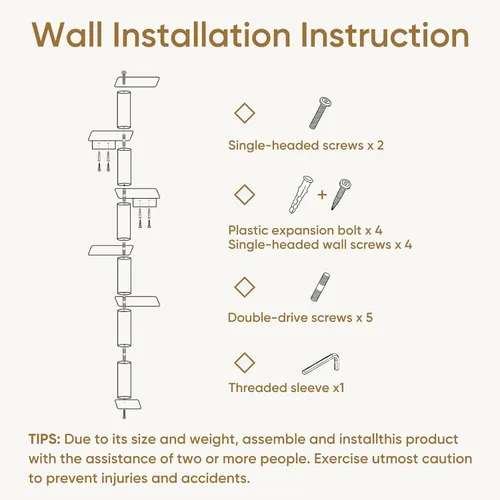 Wall Installation Instruction

Single-headed screws x 2

+

Plastic expansion bolt x 4
Single-headed wall screws x 4

Double-drive screws x 5

Threaded sleeve x1

TIPS: Due to its size and weight, assemble and installthis product with the assistance of two or more people. Exercise utmost caution to prevent injuries and accidents.